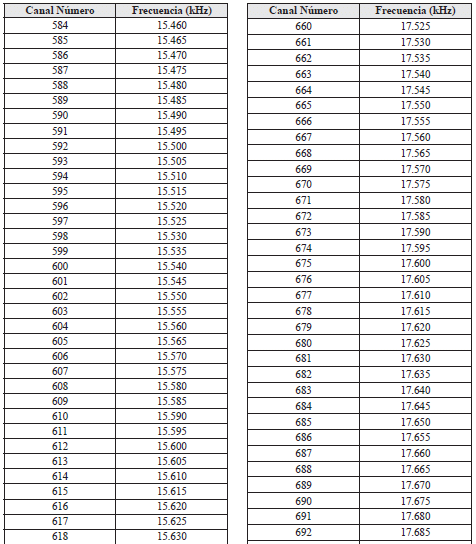 | Canal Número | Frecuencia (kHz) |
|---|---|
| 584 | 15.460 |
| 585 | 15.465 |
| 586 | 15.470 |
| 587 | 15.475 |
| 588 | 15.480 |
| 589 | 15.485 |
| 590 | 15.490 |
| 591 | 15.495 |
| 592 | 15.500 |
| 593 | 15.505 |
| 594 | 15.510 |
| 595 | 15.515 |
| 596 | 15.520 |
| 597 | 15.525 |
| 598 | 15.530 |
| 599 | 15.535 |
| 600 | 15.540 |
| 601 | 15.545 |
| 602 | 15.550 |
| 603 | 15.555 |
| 604 | 15.560 |
| 605 | 15.565 |
| 606 | 15.570 |
| 607 | 15.575 |
| 608 | 15.580 |
| 609 | 15.585 |
| 610 | 15.590 |
| 611 | 15.595 |
| 612 | 15.600 |
| 613 | 15.605 |
| 614 | 15.610 |
| 615 | 15.615 |
| 616 | 15.620 |
| 617 | 15.625 |
| 618 | 15.630 |

| Canal Número | Frecuencia (kHz) |
|---|---|
| 660 | 17.525 |
| 661 | 17.530 |
| 662 | 17.535 |
| 663 | 17.540 |
| 664 | 17.545 |
| 665 | 17.550 |
| 666 | 17.555 |
| 667 | 17.560 |
| 668 | 17.565 |
| 669 | 17.570 |
| 670 | 17.575 |
| 671 | 17.580 |
| 672 | 17.585 |
| 673 | 17.590 |
| 674 | 17.595 |
| 675 | 17.600 |
| 676 | 17.605 |
| 677 | 17.610 |
| 678 | 17.615 |
| 679 | 17.620 |
| 680 | 17.625 |
| 681 | 17.630 |
| 682 | 17.635 |
| 683 | 17.640 |
| 684 | 17.645 |
| 685 | 17.650 |
| 686 | 17.655 |
| 687 | 17.660 |
| 688 | 17.665 |
| 689 | 17.670 |
| 690 | 17.675 |
| 691 | 17.680 |
| 692 | 17.685 |